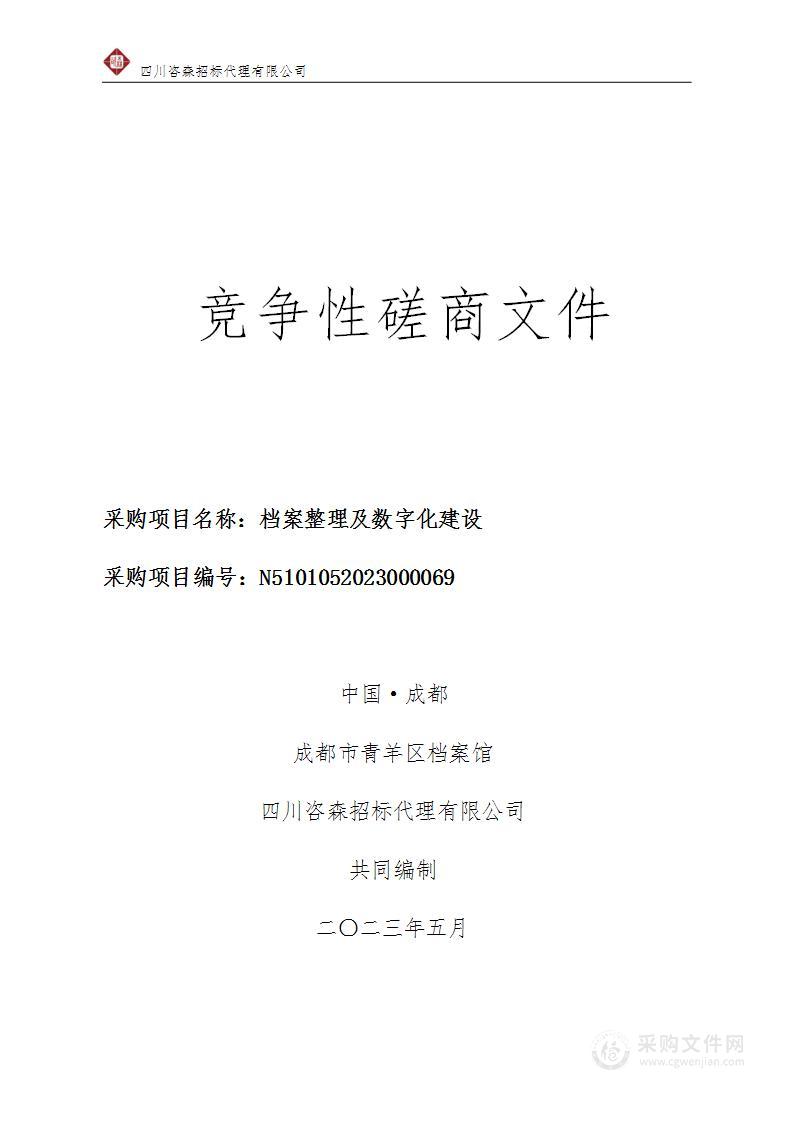 四川咨森招标代理有限公司

竞争性磋商文件

采购项目名称：档案整理及数字化建设

采购项目编号：N5101052023000069

中国·成都

成都市青羊区档案馆

四川咨森招标代理有限公司

共同编制

二〇二三年五月

采购文件网
www.cgwenjian.com